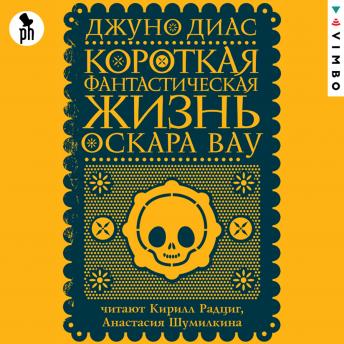 ph

VIMBO

ДЖУНО ДИАС

КОРОТКАЯ ФАНТАСТИЧЕСКАЯ ЖИЗНЬ ОСКАРА ВАУ

читают Кирилл Радциг, Анастасия Шумилкина